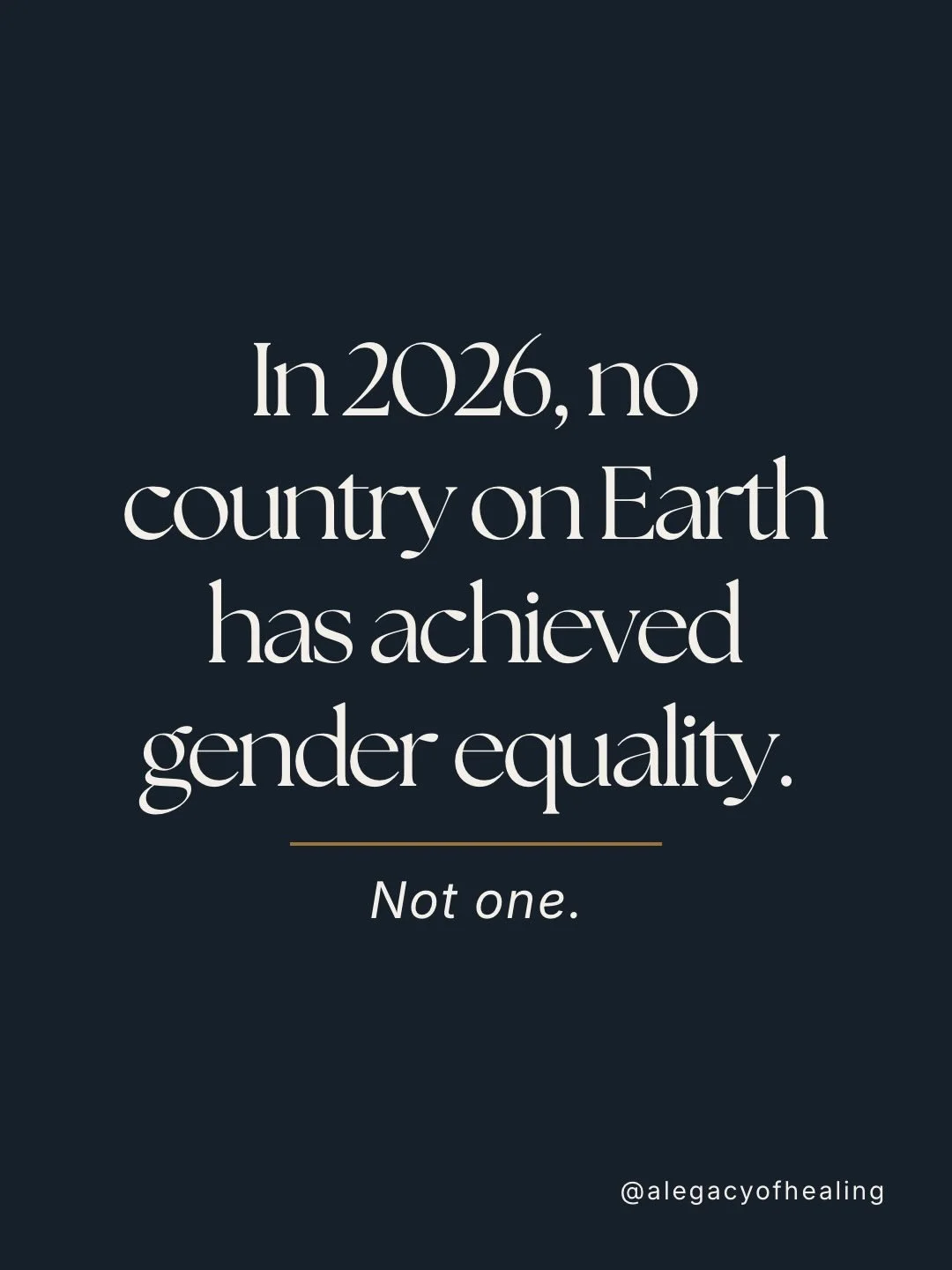 In 2026, no country on Earth has achieved gender equality.

Not one.

@alegacyofhealing